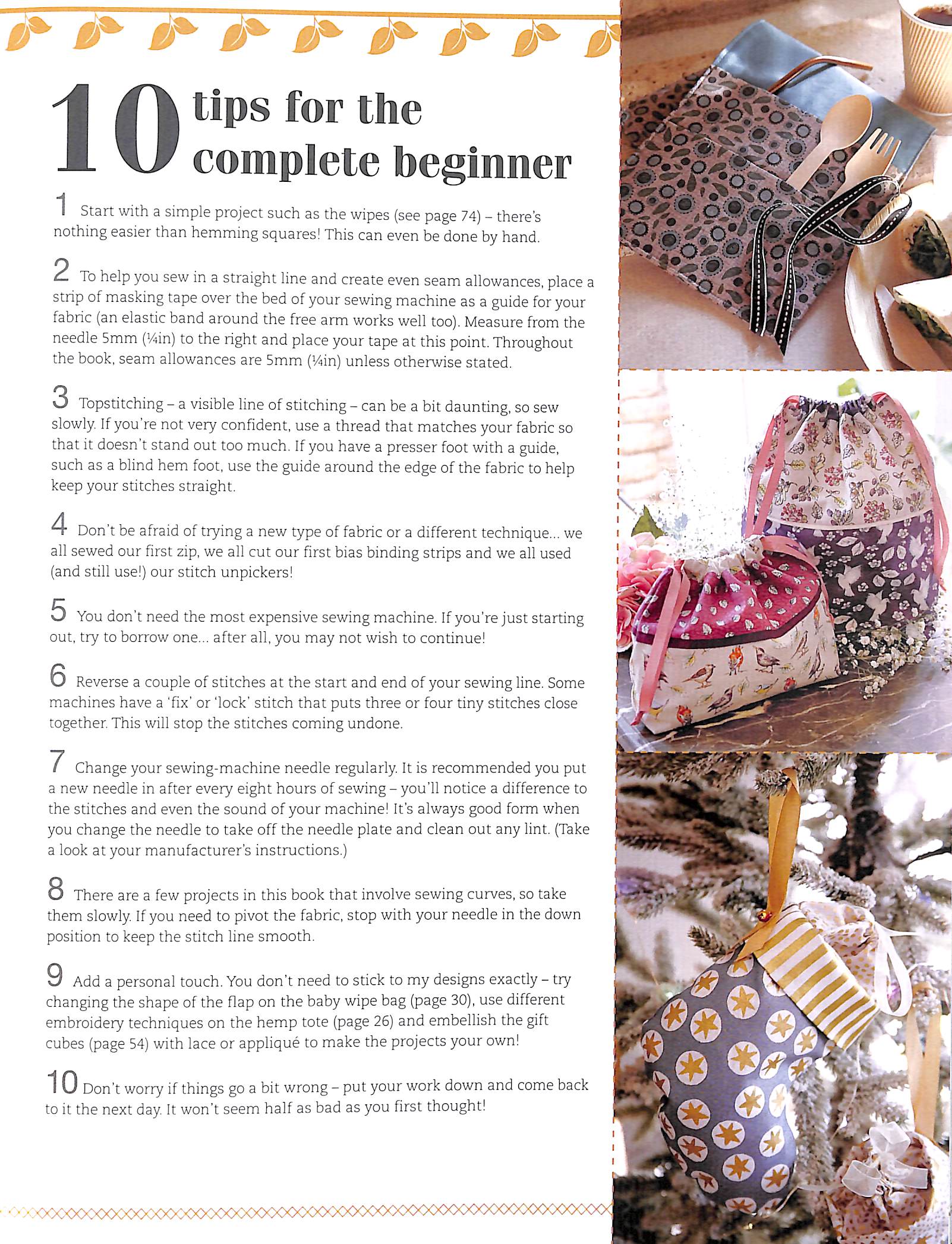 10 tips for the complete beginner

1 Start with a simple project such as the wipes (see page 74) – there's nothing easier than hemming squares! This can even be done by hand.

2 To help you sew in a straight line and create even seam allowances, place a strip of masking tape over the bed of your sewing machine as a guide for your fabric (an elastic band around the free arm works well too). Measure from the needle 5mm (¼in) to the right and place your tape at this point. Throughout the book, seam allowances are 5mm (¼in) unless otherwise stated.

3 Topstitching – a visible line of stitching – can be a bit daunting, so sew slowly. If you're not very confident, use a thread that matches your fabric so that it doesn't stand out too much. If you have a presser foot with a guide, such as a blind hem foot, use the guide around the edge of the fabric to help keep your stitches straight.

4 Don't be afraid of trying a new type of fabric or a different technique... we all sewed our first zip, we all cut our first bias binding strips and we all used (and still use!) our stitch unpickers!

5 You don't need the most expensive sewing machine. If you're just starting out, try to borrow one... after all, you may not wish to continue!

6 Reverse a couple of stitches at the start and end of your sewing line. Some machines have a 'fix' or 'lock' stitch that puts three or four tiny stitches close together. This will stop the stitches coming undone.

7 Change your sewing-machine needle regularly. It is recommended you put a new needle in after every eight hours of sewing – you'll notice a difference to the stitches and even the sound of your machine! It's always good form when you change the needle to take off the needle plate and clean out any lint. (Take a look at your manufacturer's instructions.)

8 There are a few projects in this book that involve sewing curves, so take them slowly. If you need to pivot the fabric, stop with your needle in the down position to keep the stitch line smooth.

9 Add a personal touch. You don't need to stick to my designs exactly – try changing the shape of the flap on the baby wipe bag (page 30), use different embroidery techniques on the hemp tote (page 26) and embellish the gift cubes (page 54) with lace or appliqué to make the projects your own!

10 Don't worry if things go a bit wrong – put your work down and come back to it the next day. It won't seem half as bad as you first thought!